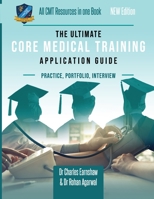 All CMT Resources in one Book NEW Edition

THE ULTIMATE
CORE MEDICAL TRAINING
APPLICATION GUIDE

PRACTICE, PORTFOLIO, INTERVIEW

Dr Charles Earnshaw
& Dr Rohan Agarwal